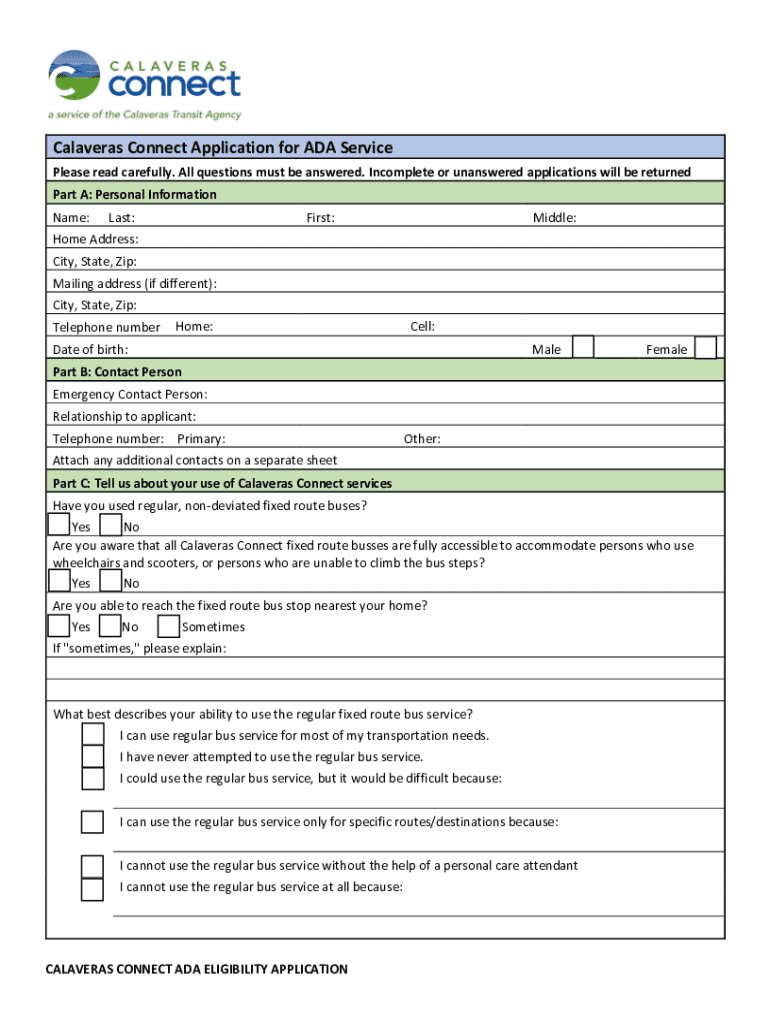 CALAVERAS connect
a service of the Calaveras Transit Agency

Calaveras Connect Application for ADA Service

Please read carefully. All questions must be answered. Incomplete or unanswered applications will be returned

Part A: Personal Information

Name: Last: First: Middle:

Home Address:

City, State, Zip:

Mailing address (if different):

City, State, Zip:

Telephone number Home: Cell:

Date of birth: Male Female

Part B: Contact Person

Emergency Contact Person:

Relationship to applicant:

Telephone number: Primary: Other:

Attach any additional contacts on a separate sheet

Part C: Tell us about your use of Calaveras Connect services

Have you used regular, non-deviated fixed route buses?

Yes No

Are you aware that all Calaveras Connect fixed route busses are fully accessible to accommodate persons who use wheelchairs and scooters, or persons who are unable to climb the bus steps?

Yes No

Are you able to reach the fixed route bus stop nearest your home?

Yes No Sometimes

If "sometimes," please explain:

What best describes your ability to use the regular fixed route bus service?

I can use regular bus service for most of my transportation needs.

I have never attempted to use the regular bus service.

I could use the regular bus service, but it would be difficult because:

I can use the regular bus service only for specific routes/destinations because:

I cannot use the regular bus service without the help of a personal care attendant

I cannot use the regular bus service at all because:

CALAVERAS CONNECT ADA ELIGIBILITY APPLICATION